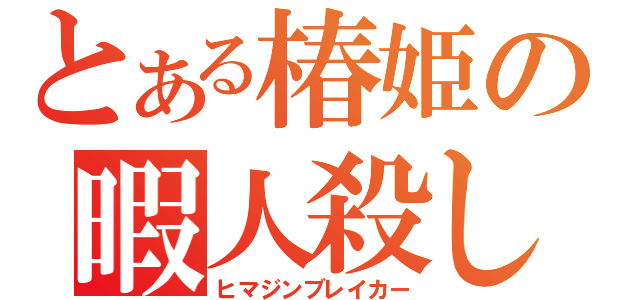 とある椿姫の
暇人殺し
ヒマジンブレイカー